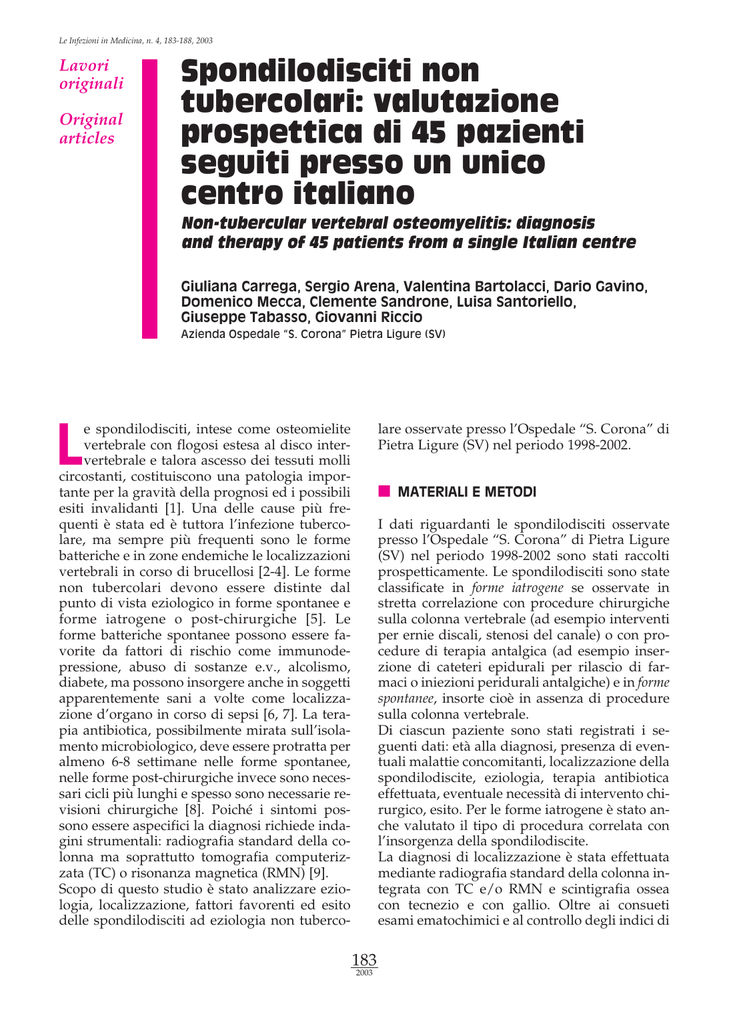 Le Infezioni in Medicina, n. 4, 183-188, 2003

Lavori originali

Original articles

Spondilodisciti non tubercolari: valutazione prospettica di 45 pazienti seguiti presso un unico centro italiano

Non-tubercular vertebral osteomyelitis: diagnosis and therapy of 45 patients from a single Italian centre

Giuliana Carrega, Sergio Arena, Valentina Bartolacci, Dario Gavino, Domenico Mecca, Clemente Sandrone, Luisa Santoriello, Giuseppe Tabasso, Giovanni Riccio
Azienda Ospedale "S. Corona" Pietra Ligure (SV)

Le spondilodisciti, intese come osteomielite vertebrale con flogosi estesa al disco intervertebrale e talora ascesso dei tessuti molli circostanti, costituiscono una patologia importante per la gravità della prognosi ed i possibili esiti invalidanti [1]. Una delle cause più frequenti è stata ed è tuttora l'infezione tubercolare, ma sempre più frequenti sono le forme batteriche e in zone endemiche le localizzazioni vertebrali in corso di brucellosi [2-4]. Le forme non tubercolari devono essere distinte dal punto di vista eziologico in forme spontanee e forme iatrogene o post-chirurgiche [5]. Le forme batteriche spontanee possono essere favorite da fattori di rischio come immunodepressione, abuso di sostanze e.v., alcolismo, diabete, ma possono insorgere anche in soggetti apparentemente sani a volte come localizzazione d'organo in corso di sepsi [6, 7]. La terapia antibiotica, possibilmente mirata sull'isolamento microbiologico, deve essere protratta per almeno 6-8 settimane nelle forme spontanee, nelle forme post-chirurgiche invece sono necessari cicli più lunghi e spesso sono necessarie revisioni chirurgiche [8]. Poiché i sintomi possono essere aspecifici la diagnosi richiede indagini strumentali: radiografia standard della colonna ma soprattutto tomografia computerizzata (TC) o risonanza magnetica (RMN) [9].
Scopo di questo studio è stato analizzare eziologia, localizzazione, fattori favorenti ed esito delle spondilodisciti ad eziologia non tubercolare osservate presso l'Ospedale "S. Corona" di Pietra Ligure (SV) nel periodo 1998-2002.

MATERIALI E METODI

I dati riguardanti le spondilodisciti osservate presso l'Ospedale "S. Corona" di Pietra Ligure (SV) nel periodo 1998-2002 sono stati raccolti prospetticamente. Le spondilodisciti sono state classificate in forme iatrogene se osservate in stretta correlazione con procedure chirurgiche sulla colonna vertebrale (ad esempio interventi per ernie discali, stenosi del canale) o con procedure di terapia antalgica (ad esempio inserzione di cateteri epidurali per rilascio di farmaci o iniezioni peridurali antalgiche) e in forme spontanee, insorte cioè in assenza di procedure sulla colonna vertebrale.
Di ciascun paziente sono stati registrati i seguenti dati: età alla diagnosi, presenza di eventuali malattie concomitanti, localizzazione della spondilodiscite, eziologia, terapia antibiotica effettuata, eventuale necessità di intervento chirurgico, esito. Per le forme iatrogene è stato anche valutato il tipo di procedura correlata con l'insorgenza della spondilodiscite.
La diagnosi di localizzazione è stata effettuata mediante radiografia standard della colonna integrata con TC e/o RMN e scintigrafia ossea con tecnezio e con gallio. Oltre ai consueti esami ematochimici e al controllo degli indici di

183
2003